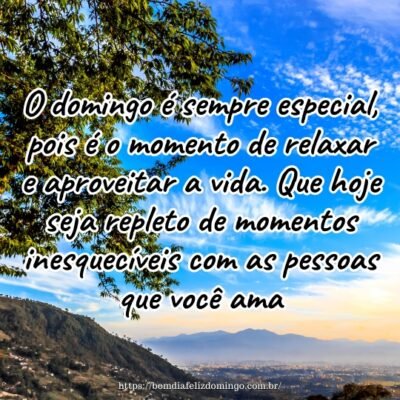 O domingo é sempre especial, pois é o momento de relaxar e aproveitar a vida. Que hoje seja repleto de momentos inesquecíveis com as pessoas que você ama

https://bemdiafelizdomingo.com.br/